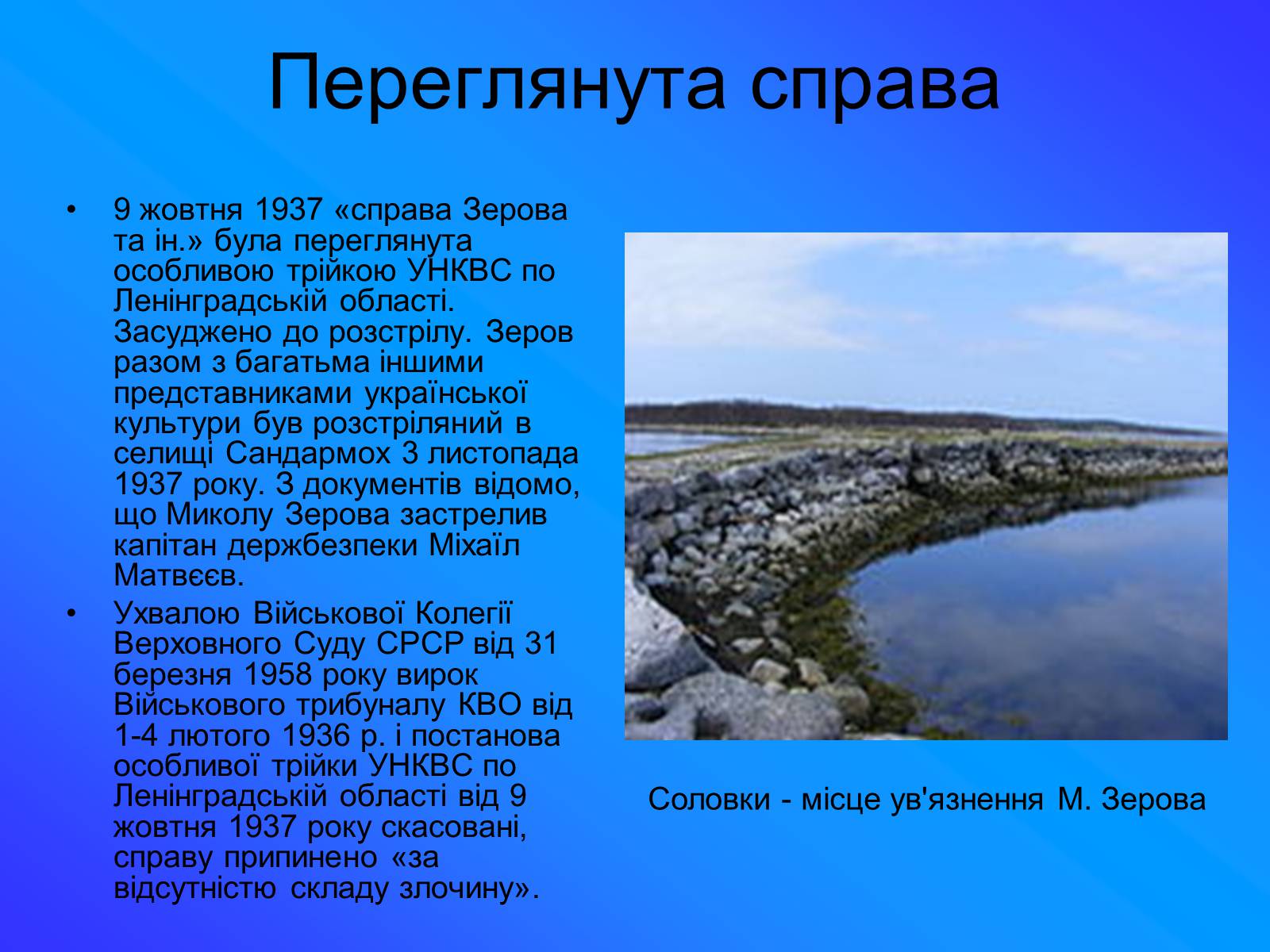 Переглянута справа

• 9 жовтня 1937 «справа Зерова та ін.» була переглянута особливою трійкою УНКВС по Ленінградській області. Засуджено до розстрілу. Зеров разом з багатьма іншими представниками української культури був розстріляний в селищі Сандармох 3 листопада 1937 року. З документів відомо, що Миколу Зерова застрелив капітан держбезпеки Міхаїл Матвєєв.

• Ухвалою Військової Колегії Верховного Суду СРСР від 31 березня 1958 року вирок Військового трибуналу КВО від 1-4 лютого 1936 р. і постанова особливої трійки УНКВС по Ленінградській області від 9 жовтня 1937 року скасовані, справу припинено «за відсутністю складу злочину».

Соловки - місце ув'язнення М. Зерова